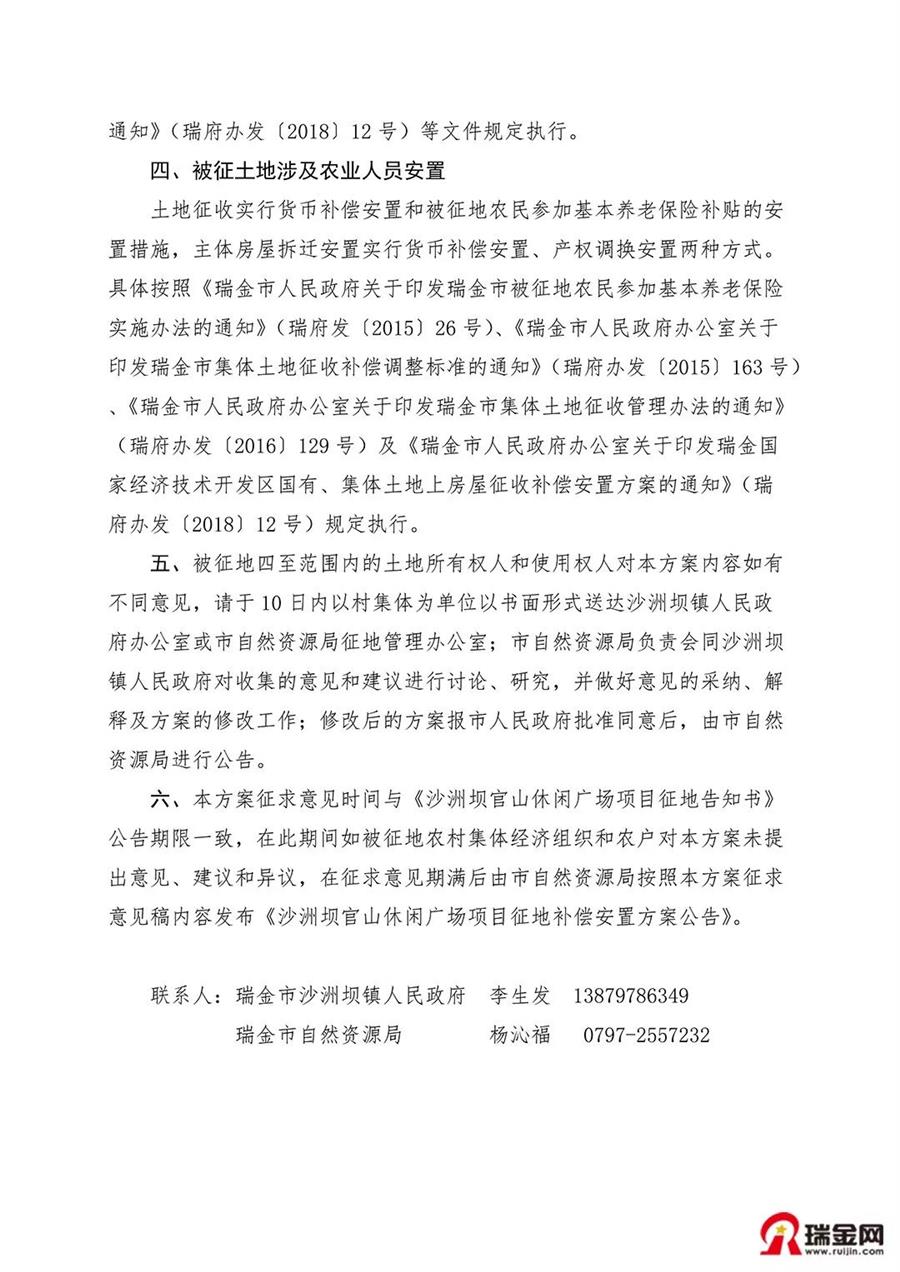 通知》（瑞府办发〔2018〕12号）等文件规定执行。

四、被征土地涉及农业人员安置

土地征收实行货币补偿安置和被征地农民参加基本养老保险补贴的安置措施，主体房屋拆迁安置实行货币补偿安置、产权调换安置两种方式。具体按照《瑞金市人民政府关于印发瑞金市被征地农民参加基本养老保险实施办法的通知》（瑞府发〔2015〕26号）、《瑞金市人民政府办公室关于印发瑞金市集体土地征收补偿调整标准的通知》（瑞府办发〔2015〕163号）、《瑞金市人民政府办公室关于印发瑞金市集体土地征收管理办法的通知》（瑞府办发〔2016〕129号）及《瑞金市人民政府办公室关于印发瑞金国家经济技术开发区国有、集体土地上房屋征收补偿安置方案的通知》（瑞府办发〔2018〕12号）规定执行。

五、被征地四至范围内的土地所有权人和使用权人对本方案内容如有不同意见，请于10日内以村集体为单位以书面形式送达沙洲坝镇人民政府办公室或市自然资源局征地管理办公室；市自然资源局负责会同沙洲坝镇人民政府对收集的意见和建议进行讨论、研究，并做好意见的采纳、解释及方案的修改工作；修改后的方案报市人民政府批准同意后，由市自然资源局进行公告。

六、本方案征求意见时间与《沙洲坝官山休闲广场项目征地告知书》公告期限一致，在此期间如被征地农村集体经济组织和农户对本方案未提出意见、建议和异议，在征求意见期满后由市自然资源局按照本方案征求意见稿内容发布《沙洲坝官山休闲广场项目征地补偿安置方案公告》。

联系人：瑞金市沙洲坝镇人民政府　李生发　13879786349
瑞金市自然资源局　杨沁福　0797-2557232

瑞金网
www.ruijin.com